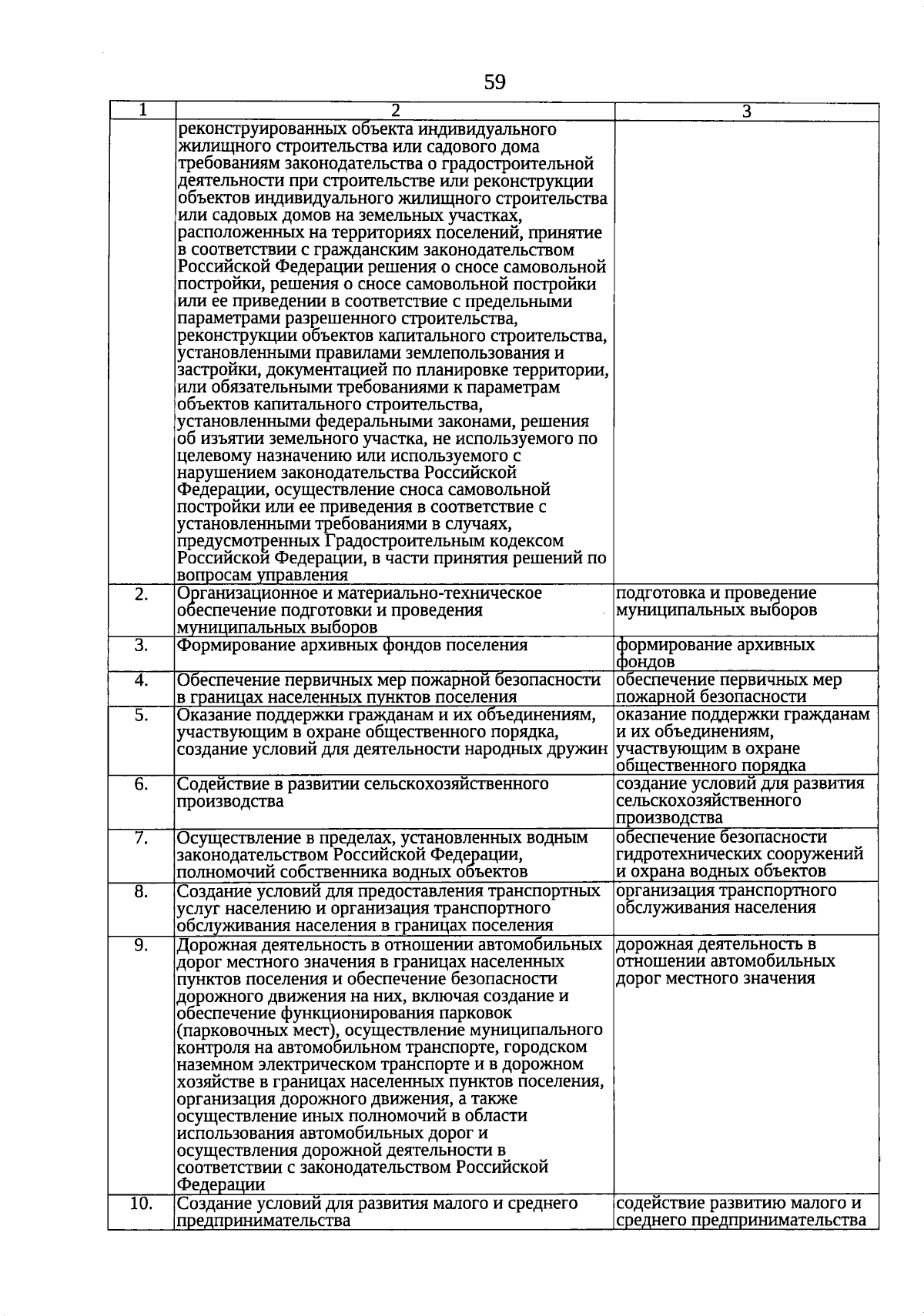 59

| 1 | 2 | 3 |
|---|---|---|
| | реконструированных объекта индивидуального жилищного строительства или садового дома требованиям законодательства о градостроительной деятельности при строительстве или реконструкции объектов индивидуального жилищного строительства или садовых домов на земельных участках, расположенных на территориях поселений, принятие в соответствии с гражданским законодательством Российской Федерации решения о сносе самовольной постройки, решения о сносе самовольной постройки или ее приведении в соответствие с предельными параметрами разрешенного строительства, реконструкции объектов капитального строительства, установленными правилами землепользования и застройки, документацией по планировке территории, или обязательными требованиями к параметрам объектов капитального строительства, установленными федеральными законами, решения об изъятии земельного участка, не используемого по целевому назначению или используемого с нарушением законодательства Российской Федерации, осуществление сноса самовольной постройки или ее приведения в соответствие с установленными требованиями в случаях, предусмотренных Градостроительным кодексом Российской Федерации, в части принятия решений по вопросам управления | |
| 2. | Организационное и материально-техническое обеспечение подготовки и проведения муниципальных выборов | подготовка и проведение муниципальных выборов |
| 3. | Формирование архивных фондов поселения | формирование архивных фондов |
| 4. | Обеспечение первичных мер пожарной безопасности в границах населенных пунктов поселения | обеспечение первичных мер пожарной безопасности |
| 5. | Оказание поддержки гражданам и их объединениям, участвующим в охране общественного порядка, создание условий для деятельности народных дружин | оказание поддержки гражданам и их объединениям, участвующим в охране общественного порядка |
| 6. | Содействие в развитии сельскохозяйственного производства | создание условий для развития сельскохозяйственного производства |
| 7. | Осуществление в пределах, установленных водным законодательством Российской Федерации, полномочий собственника водных объектов | обеспечение безопасности гидротехнических сооружений и охрана водных объектов |
| 8. | Создание условий для предоставления транспортных услуг населению и организация транспортного обслуживания населения в границах поселения | организация транспортного обслуживания населения |
| 9. | Дорожная деятельность в отношении автомобильных дорог местного значения в границах населенных пунктов поселения и обеспечение безопасности дорожного движения на них, включая создание и обеспечение функционирования парковок (парковочных мест), осуществление муниципального контроля на автомобильном транспорте, городском наземном электрическом транспорте и в дорожном хозяйстве в границах населенных пунктов поселения, организация дорожного движения, а также осуществление иных полномочий в области использования автомобильных дорог и осуществления дорожной деятельности в соответствии с законодательством Российской Федерации | дорожная деятельность в отношении автомобильных дорог местного значения |
| 10. | Создание условий для развития малого и среднего предпринимательства | содействие развитию малого и среднего предпринимательства |